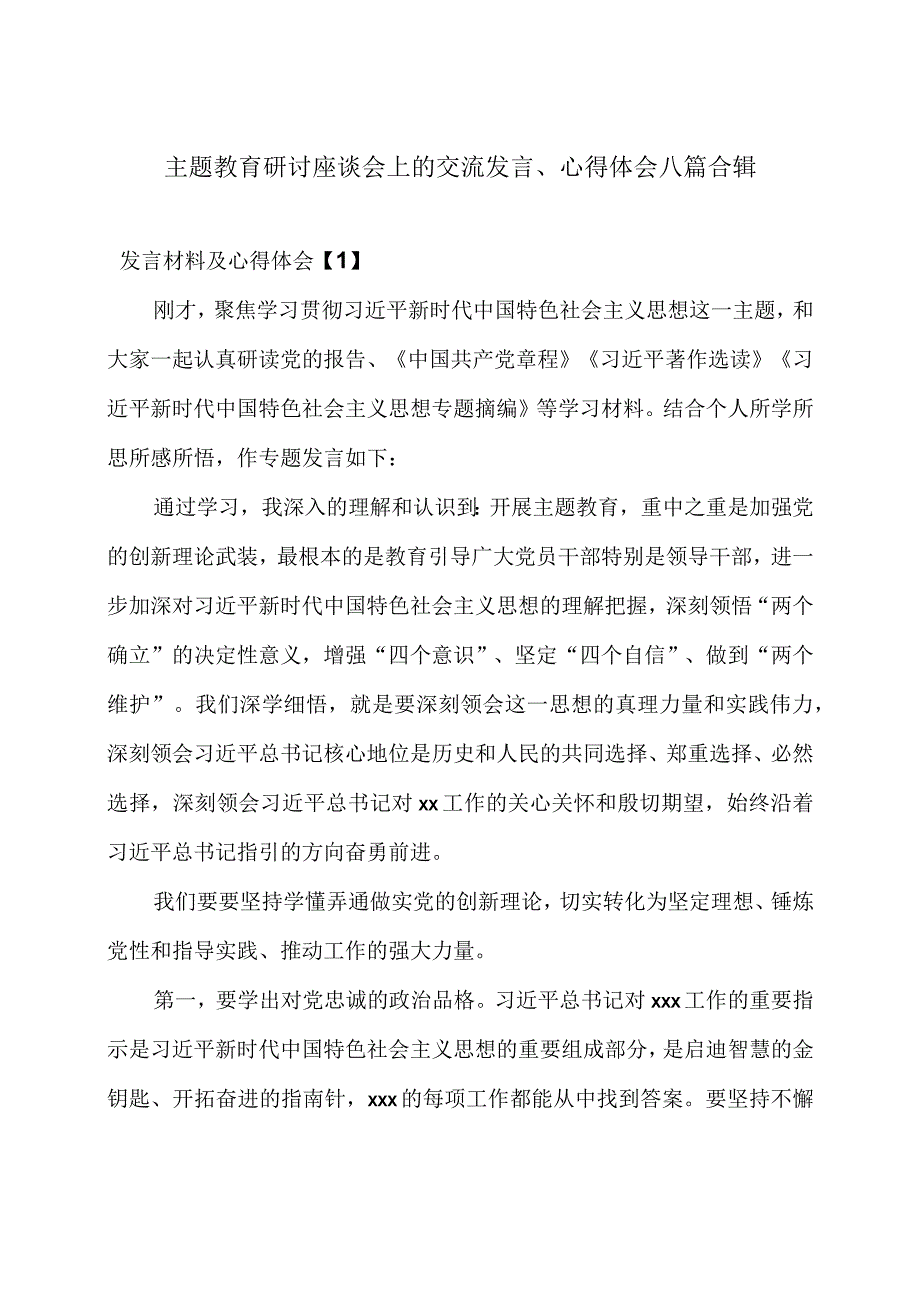 主题教育研讨座谈会上的交流发言、心得体会八篇合辑

发言材料及心得体会【1】

刚才，聚焦学习贯彻习近平新时代中国特色社会主义思想这一主题，和大家一起认真研读党的报告、《中国共产党章程》《习近平著作选读》《习近平新时代中国特色社会主义思想专题摘编》等学习材料。结合个人所学所思所感所悟，作专题发言如下：

通过学习，我深入的理解和认识到：开展主题教育，重中之重是加强党的创新理论武装，最根本的是教育引导广大党员干部特别是领导干部，进一步加深对习近平新时代中国特色社会主义思想的理解把握，深刻领悟“两个确立”的决定性意义，增强“四个意识”、坚定“四个自信”、做到“两个维护”。我们深学细悟，就是要深刻领会这一思想的真理力量和实践伟力，深刻领会习近平总书记核心地位是历史和人民的共同选择、郑重选择、必然选择，深刻领会习近平总书记对xx工作的关心关怀和殷切期望，始终沿着习近平总书记指引的方向奋勇前进。

我们要要坚持学懂弄通做实党的创新理论，切实转化为坚定理想、锤炼党性和指导实践、推动工作的强大力量。

第一，要学出对党忠诚的政治品格。习近平总书记对xxx工作的重要指示是习近平新时代中国特色社会主义思想的重要组成部分，是启迪智慧的金钥匙、开拓奋进的指南针，xxx的每项工作都能从中找到答案。要坚持不懈